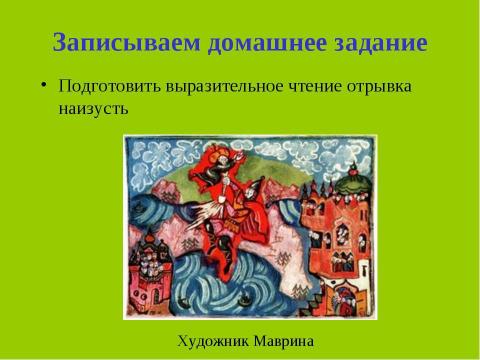 Записываем домашнее задание

• Подготовить выразительное чтение отрывка наизусть

Художник Маврина